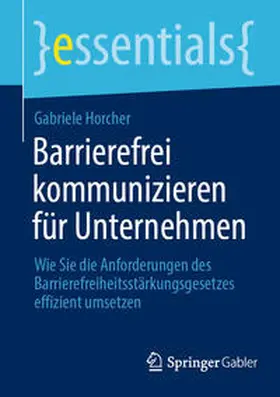 }essentials{

Gabriele Horcher

Barrierefrei kommunizieren für Unternehmen

Wie Sie die Anforderungen des Barrierefreiheitsstärkungsgesetzes effizient umsetzen

Springer Gabler